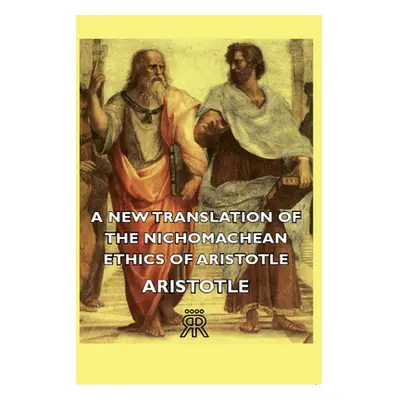 A NEW TRANSLATION OF THE NICHOMACHEAN ETHICS OF ARISTOTLE

ARISTOTLE

RR